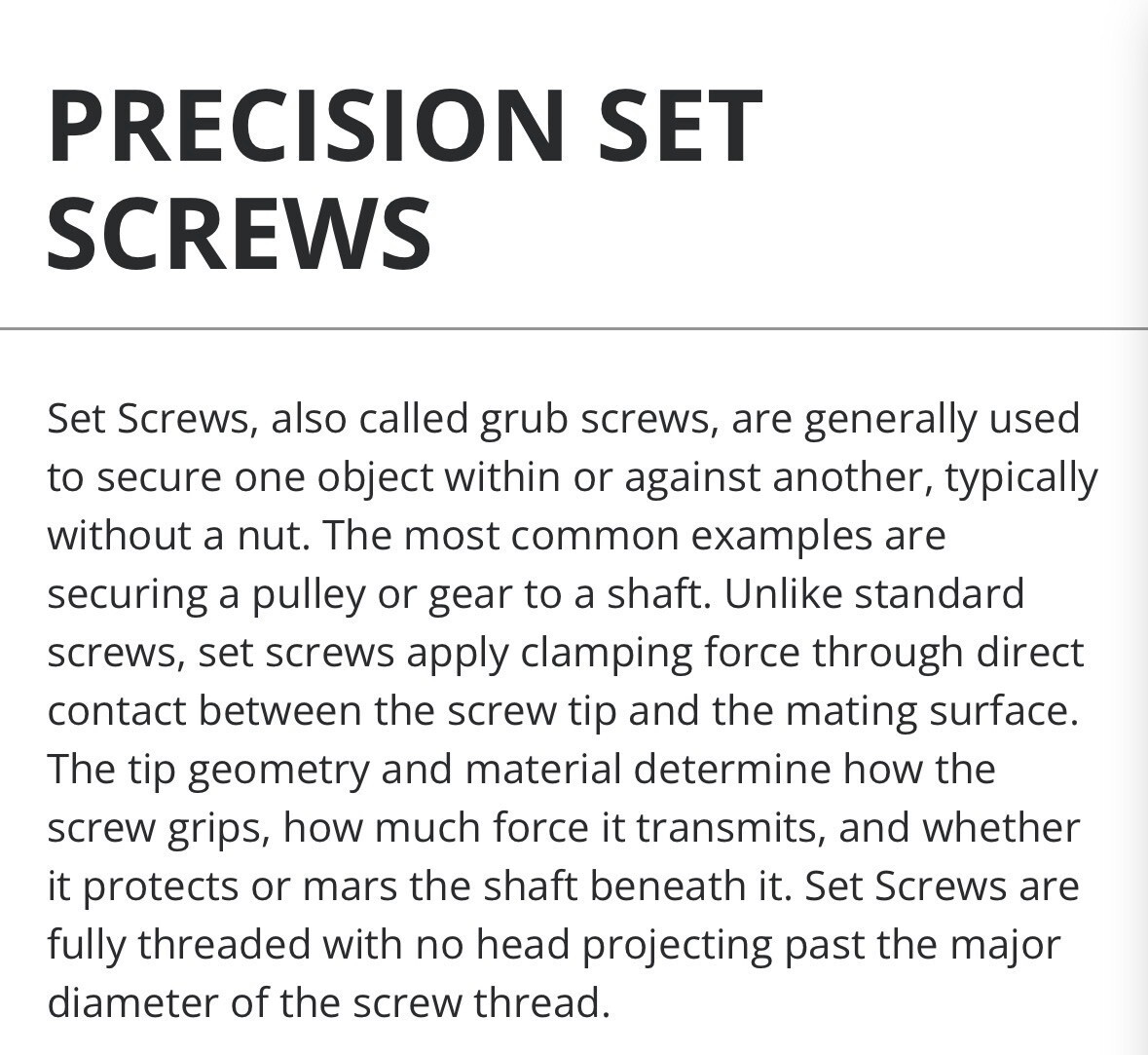 PRECISION SET SCREWS

Set Screws, also called grub screws, are generally used to secure one object within or against another, typically without a nut. The most common examples are securing a pulley or gear to a shaft. Unlike standard screws, set screws apply clamping force through direct contact between the screw tip and the mating surface. The tip geometry and material determine how the screw grips, how much force it transmits, and whether it protects or mars the shaft beneath it. Set Screws are fully threaded with no head projecting past the major diameter of the screw thread.